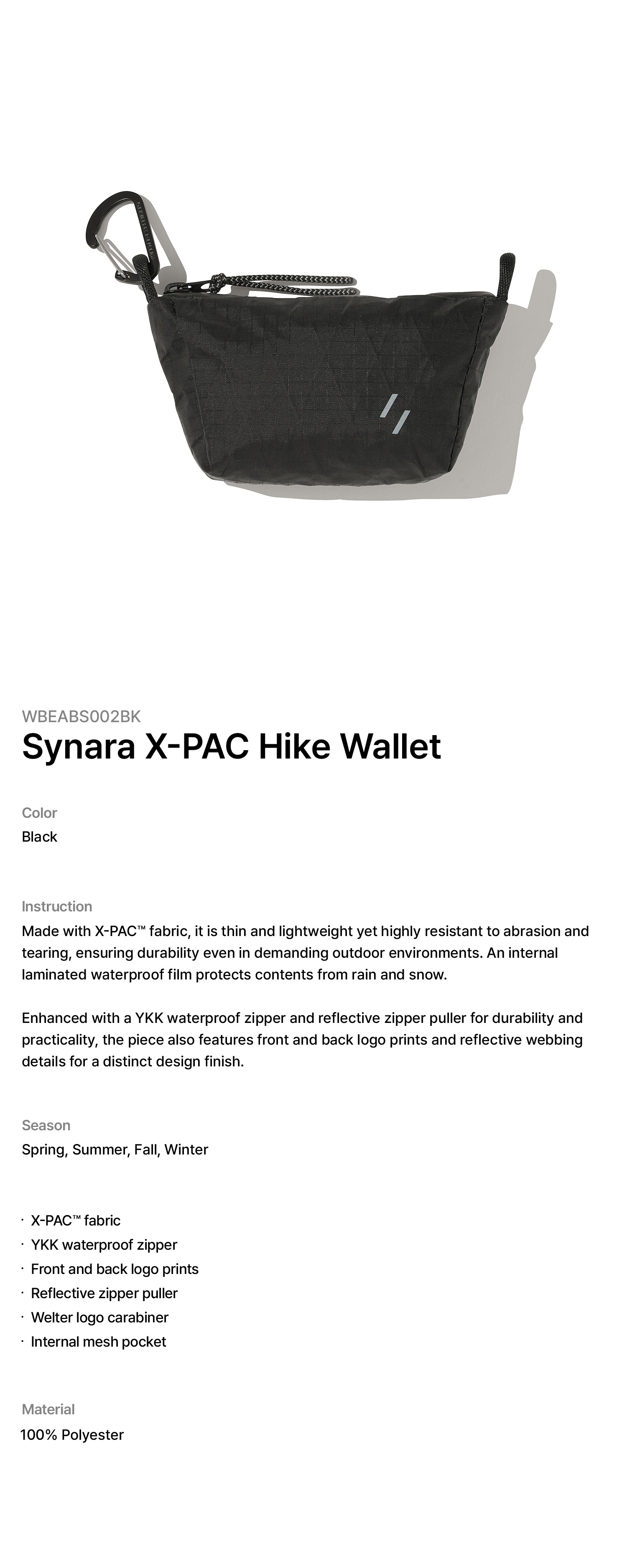 WBEABS002BK

Synara X-PAC Hike Wallet

Color

Black

Instruction

Made with X-PAC™ fabric, it is thin and lightweight yet highly resistant to abrasion and tearing, ensuring durability even in demanding outdoor environments. An internal laminated waterproof film protects contents from rain and snow.

Enhanced with a YKK waterproof zipper and reflective zipper puller for durability and practicality, the piece also features front and back logo prints and reflective webbing details for a distinct design finish.

Season

Spring, Summer, Fall, Winter

· X-PAC™ fabric
· YKK waterproof zipper
· Front and back logo prints
· Reflective zipper puller
· Welter logo carabiner
· Internal mesh pocket

Material

100% Polyester